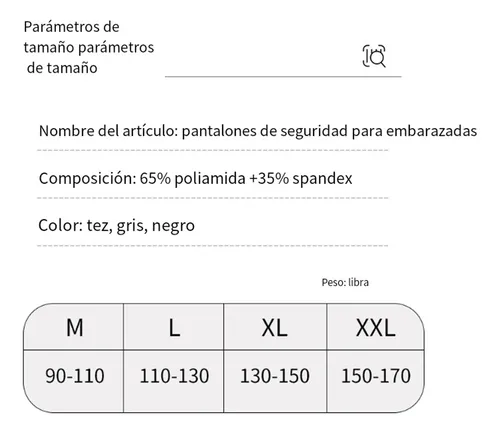 Parámetros de tamaño parámetros de tamaño

Nombre del artículo: pantalones de seguridad para embarazadas

Composición: 65% poliamida +35% spandex

Color: tez, gris, negro

Peso: libra

| M | L | XL | XXL |
|---|---|---|---|
| 90-110 | 110-130 | 130-150 | 150-170 |